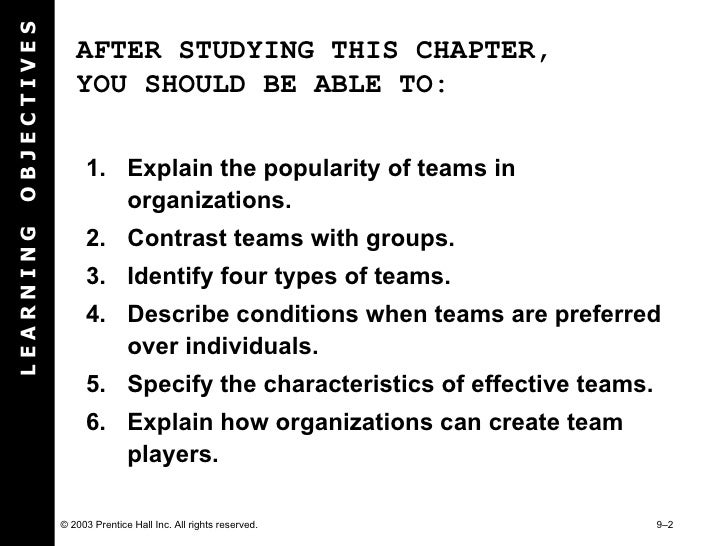 LEARNING OBJECTIVES

AFTER STUDYING THIS CHAPTER, YOU SHOULD BE ABLE TO:

1. Explain the popularity of teams in organizations.
2. Contrast teams with groups.
3. Identify four types of teams.
4. Describe conditions when teams are preferred over individuals.
5. Specify the characteristics of effective teams.
6. Explain how organizations can create team players.

© 2003 Prentice Hall Inc. All rights reserved.

9–2